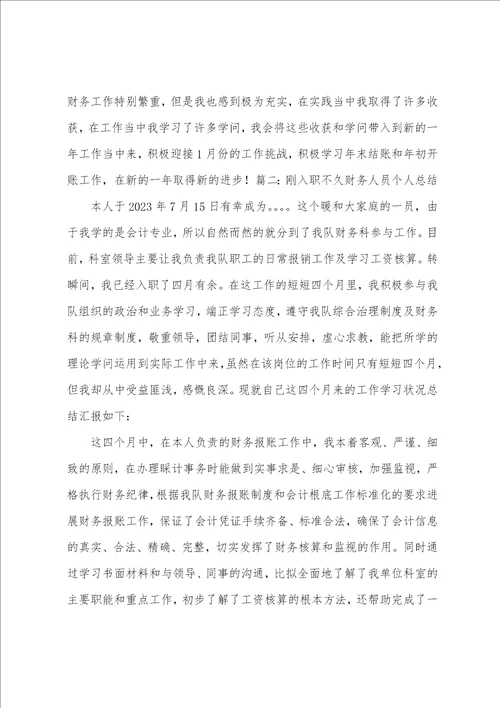 财务工作特别繁重，但是我也感到极为充实，在实践当中我取得了许多收获，在工作当中我学习了许多学问，我会将这些收获和学问带入到新的一年工作当中来，积极迎接1月份的工作挑战，积极学习年末结账和年初开账工作，在新的一年取得新的进步！篇二：刚入职不久财务人员个人总结

本人于2023年7月15日有幸成为。。。。这个暖和大家庭的一员，由于我学的是会计专业，所以自然而然的就分到了我队财务科参与工作。目前，科室领导主要让我负责我队职工的日常报销工作及学习工资核算。转瞬间，我已经入职了四月有余。在这工作的短短四个月里，我积极参与我队组织的政治和业务学习，端正学习态度，遵守我队综合治理制度及财务科的规章制度，敬重领导，团结同事，听从安排，虚心求教，能把所学的理论学问运用到实际工作中来，虽然在该岗位的工作时间只有短短四个月，但我却从中受益匪浅，感慨良深。现就自己这四个月来的工作学习状况总结汇报如下：

这四个月中，在本人负责的财务报账工作中，我本着客观、严谨、细致的原则，在办理睬计事务时能做到实事求是、细心审核，加强监视，严格执行财务纪律，根据我队财务报账制度和会计根底工作标准化的要求进展财务报账工作，保证了会计凭证手续齐备、标准合法，确保了会计信息的真实、合法、精确、完整，切实发挥了财务核算和监视的作用。同时通过学习书面材料和与领导、同事的沟通，比拟全面地了解了我单位科室的主要职能和重点工作，初步了解了工资核算的根本方法，还帮助完成了一